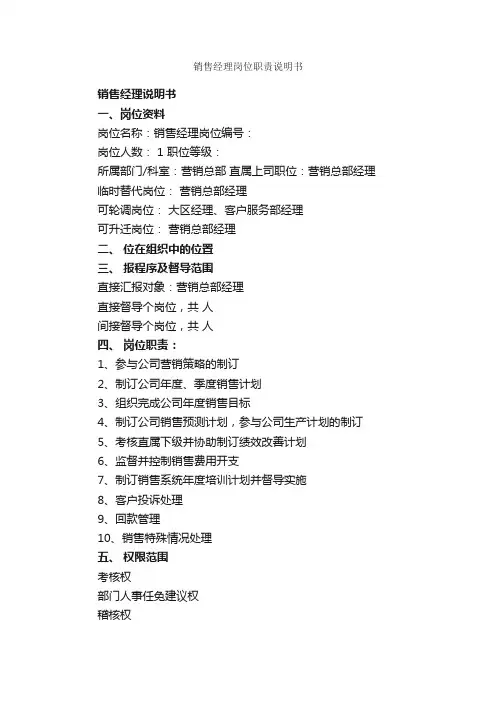 销售经理岗位职责说明书

销售经理说明书

一、岗位资料

岗位名称：销售经理岗位编号：

岗位人数： 1 职位等级：

所属部门/科室：营销总部 直属上司职位：营销总部经理

临时替代岗位： 营销总部经理

可轮调岗位： 大区经理、客户服务部经理

可升迁岗位： 营销总部经理

二、 位在组织中的位置

三、 报程序及督导范围

直接汇报对象：营销总部经理

直接督导个岗位，共 人

间接督导个岗位，共 人

四、 岗位职责：

1、参与公司营销策略的制订

2、制订公司年度、季度销售计划

3、组织完成公司年度销售目标

4、制订公司销售预测计划，参与公司生产计划的制订

5、考核直属下级并协助制订绩效改善计划

6、监督并控制销售费用开支

7、制订销售系统年度培训计划并督导实施

8、客户投诉处理

9、回款管理

10、销售特殊情况处理

五、 权限范围

考核权

部门人事任免建议权

稽核权